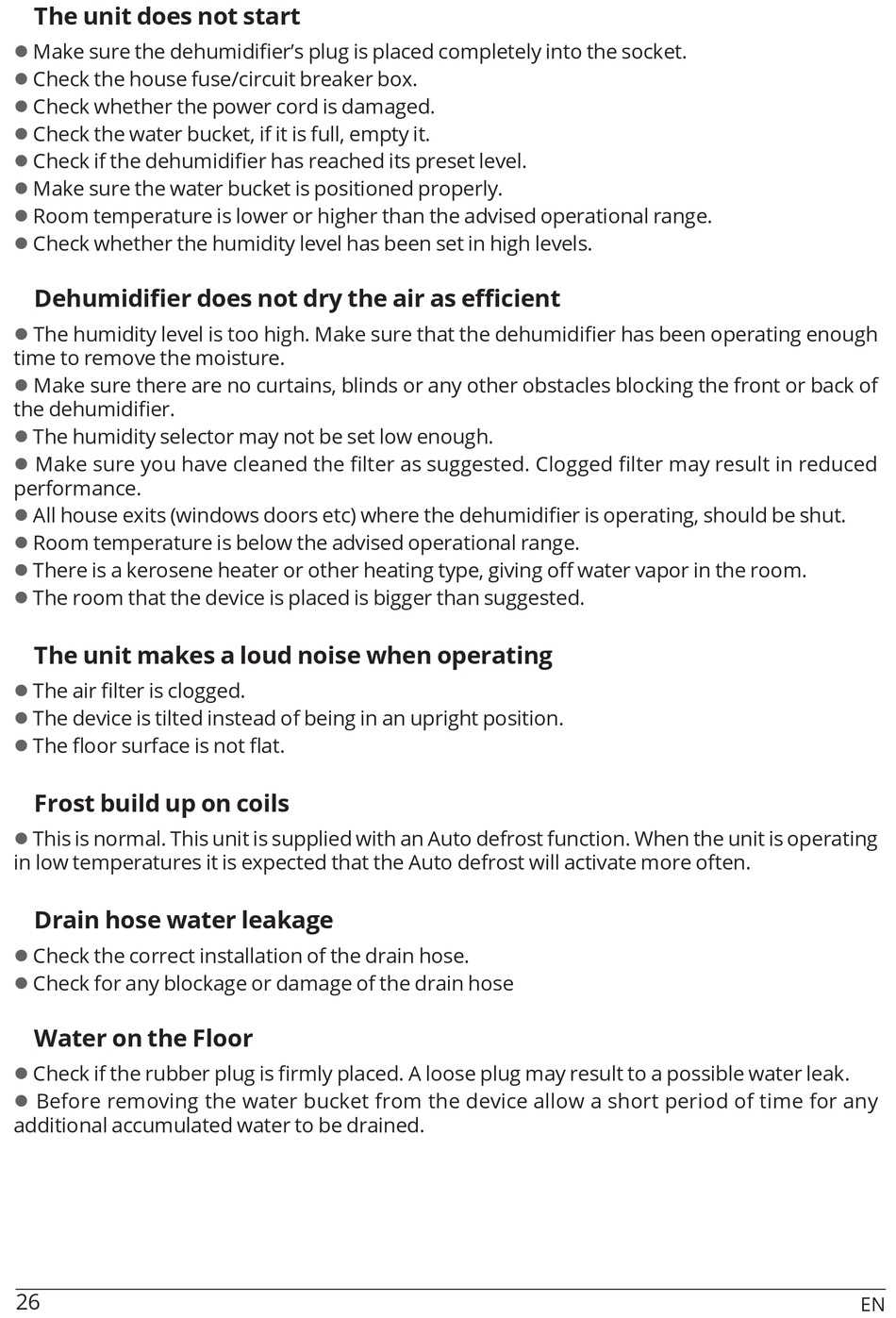 The unit does not start

● Make sure the dehumidifier's plug is placed completely into the socket.
● Check the house fuse/circuit breaker box.
● Check whether the power cord is damaged.
● Check the water bucket, if it is full, empty it.
● Check if the dehumidifier has reached its preset level.
● Make sure the water bucket is positioned properly.
● Room temperature is lower or higher than the advised operational range.
● Check whether the humidity level has been set in high levels.

Dehumidifier does not dry the air as efficient

● The humidity level is too high. Make sure that the dehumidifier has been operating enough time to remove the moisture.
● Make sure there are no curtains, blinds or any other obstacles blocking the front or back of the dehumidifier.
● The humidity selector may not be set low enough.
● Make sure you have cleaned the filter as suggested. Clogged filter may result in reduced performance.
● All house exits (windows doors etc) where the dehumidifier is operating, should be shut.
● Room temperature is below the advised operational range.
● There is a kerosene heater or other heating type, giving off water vapor in the room.
● The room that the device is placed is bigger than suggested.

The unit makes a loud noise when operating

● The air filter is clogged.
● The device is tilted instead of being in an upright position.
● The floor surface is not flat.

Frost build up on coils

● This is normal. This unit is supplied with an Auto defrost function. When the unit is operating in low temperatures it is expected that the Auto defrost will activate more often.

Drain hose water leakage

● Check the correct installation of the drain hose.
● Check for any blockage or damage of the drain hose

Water on the Floor

● Check if the rubber plug is firmly placed. A loose plug may result to a possible water leak.
● Before removing the water bucket from the device allow a short period of time for any additional accumulated water to be drained.

26
EN